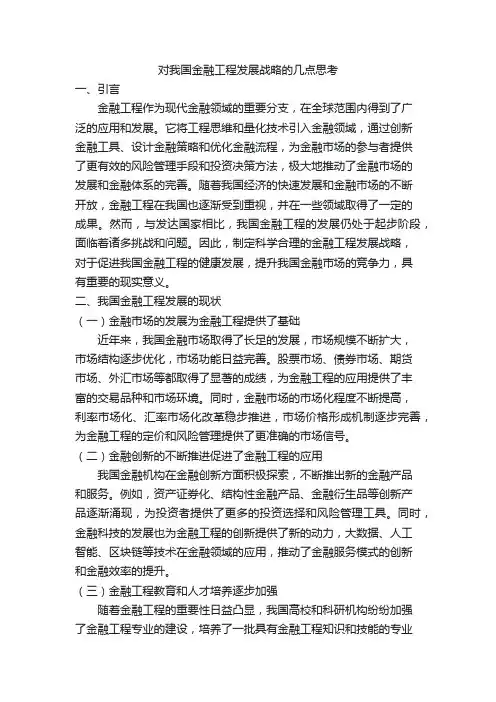 对我国金融工程发展战略的几点思考

一、引言

金融工程作为现代金融领域的重要分支，在全球范围内得到了广泛的应用和发展。它将工程思维和量化技术引入金融领域，通过创新金融工具、设计金融策略和优化金融流程，为金融市场的参与者提供了更有效的风险管理手段和投资决策方法，极大地推动了金融市场的发展和金融体系的完善。随着我国经济的快速发展和金融市场的不断开放，金融工程在我国也逐渐受到重视，并在一些领域取得了一定的成果。然而，与发达国家相比，我国金融工程的发展仍处于起步阶段，面临着诸多挑战和问题。因此，制定科学合理的金融工程发展战略，对于促进我国金融工程的健康发展，提升我国金融市场的竞争力，具有重要的现实意义。

二、我国金融工程发展的现状

（一）金融市场的发展为金融工程提供了基础

近年来，我国金融市场取得了长足的发展，市场规模不断扩大，市场结构逐步优化，市场功能日益完善。股票市场、债券市场、期货市场、外汇市场等都取得了显著的成绩，为金融工程的应用提供了丰富的交易品种和市场环境。同时，金融市场的市场化程度不断提高，利率市场化、汇率市场化改革稳步推进，市场价格形成机制逐步完善，为金融工程的定价和风险管理提供了更准确的市场信号。

（二）金融创新的不断推进促进了金融工程的应用

我国金融机构在金融创新方面积极探索，不断推出新的金融产品和服务。例如，资产证券化、结构性金融产品、金融衍生品等创新产品逐渐涌现，为投资者提供了更多的投资选择和风险管理工具。同时，金融科技的发展也为金融工程的创新提供了新的动力，大数据、人工智能、区块链等技术在金融领域的应用，推动了金融服务模式的创新和金融效率的提升。

（三）金融工程教育和人才培养逐步加强

随着金融工程的重要性日益凸显，我国高校和科研机构纷纷加强了金融工程专业的建设，培养了一批具有金融工程知识和技能的专业